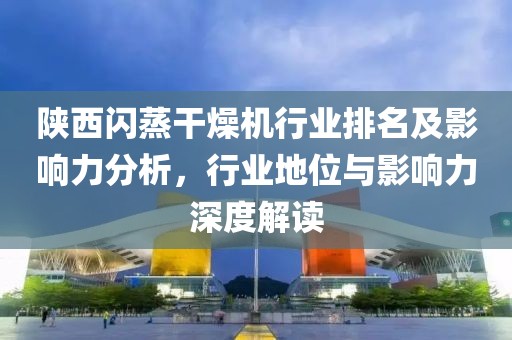 陕西闪蒸干燥机行业排名及影响力分析，行业地位与影响力深度解读